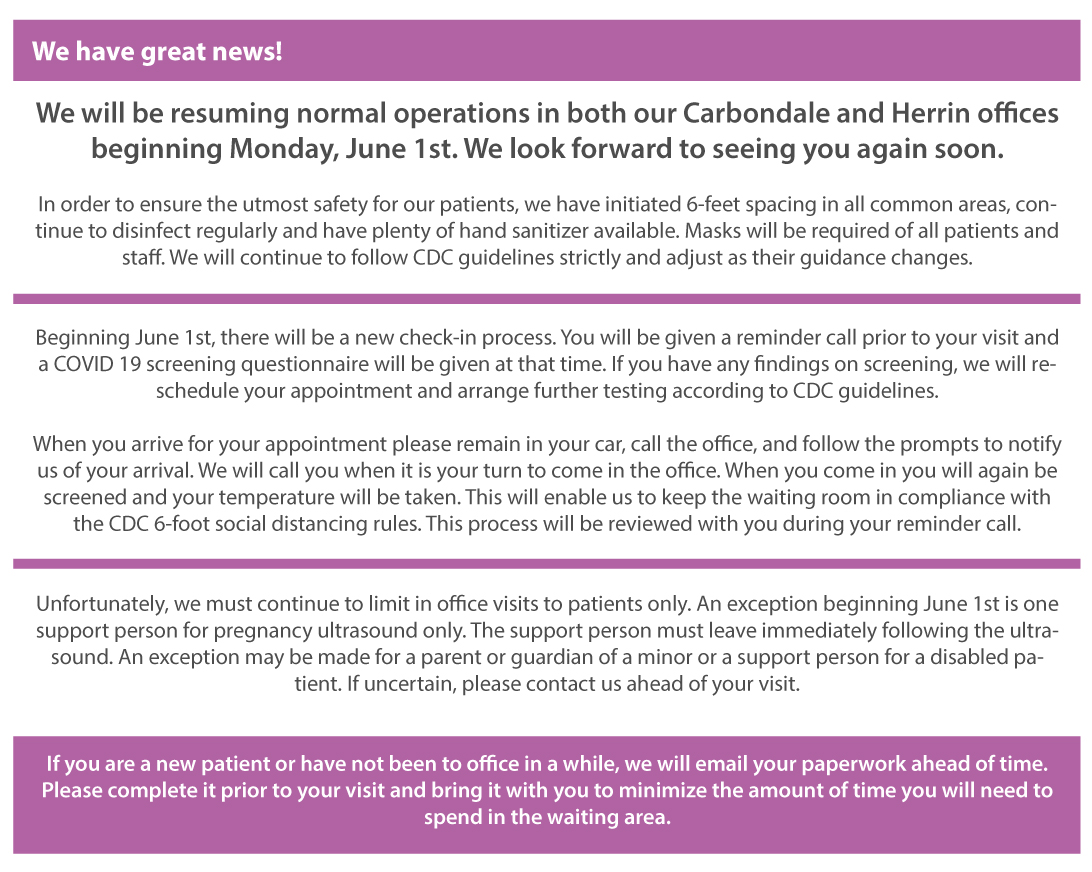 We have great news!

We will be resuming normal operations in both our Carbondale and Herrin offices beginning Monday, June 1st. We look forward to seeing you again soon.

In order to ensure the utmost safety for our patients, we have initiated 6-feet spacing in all common areas, continue to disinfect regularly and have plenty of hand sanitizer available. Masks will be required of all patients and staff. We will continue to follow CDC guidelines strictly and adjust as their guidance changes.

Beginning June 1st, there will be a new check-in process. You will be given a reminder call prior to your visit and a COVID 19 screening questionnaire will be given at that time. If you have any findings on screening, we will reschedule your appointment and arrange further testing according to CDC guidelines.

When you arrive for your appointment please remain in your car, call the office, and follow the prompts to notify us of your arrival. We will call you when it is your turn to come in the office. When you come in you will again be screened and your temperature will be taken. This will enable us to keep the waiting room in compliance with the CDC 6-foot social distancing rules. This process will be reviewed with you during your reminder call.

Unfortunately, we must continue to limit in office visits to patients only. An exception beginning June 1st is one support person for pregnancy ultrasound only. The support person must leave immediately following the ultrasound. An exception may be made for a parent or guardian of a minor or a support person for a disabled patient. If uncertain, please contact us ahead of your visit.

If you are a new patient or have not been to office in a while, we will email your paperwork ahead of time. Please complete it prior to your visit and bring it with you to minimize the amount of time you will need to spend in the waiting area.